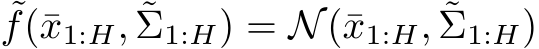 $\tilde{f}(\bar{x}_{1:H}, \tilde{\Sigma}_{1:H}) = \mathcal{N}(\bar{x}_{1:H}, \tilde{\Sigma}_{1:H})$